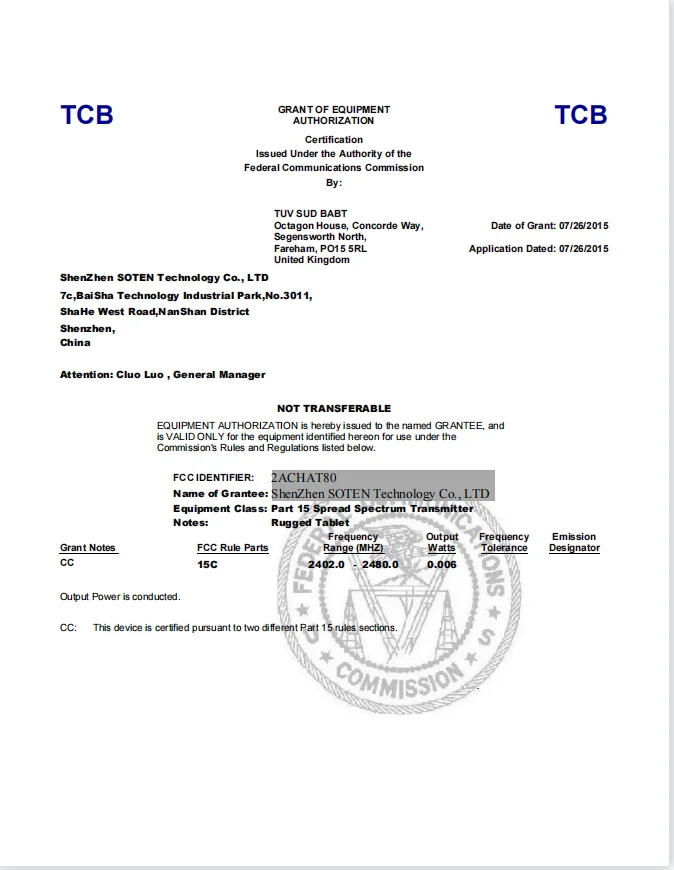 TCB

GRANT OF EQUIPMENT AUTHORIZATION

TCB

Certification
Issued Under the Authority of the
Federal Communications Commission
By:

TUV SUD BABT
Octagon House, Concorde Way,
Segensworth North,
Fareham, PO15 5RL
United Kingdom

Date of Grant: 07/26/2015

Application Dated: 07/26/2015

ShenZhen SOTEN Technology Co., LTD
7c,BaiSha Technology Industrial Park,No.3011,
ShaHe West Road,NanShan District
Shenzhen,
China

Attention: Cluo Luo , General Manager

NOT TRANSFERABLE

EQUIPMENT AUTHORIZATION is hereby issued to the named GRANTEE, and is VALID ONLY for the equipment identified hereon for use under the Commission's Rules and Regulations listed below.

FCC IDENTIFIER: 2ACHAT80
Name of Grantee: ShenZhen SOTEN Technology Co., LTD
Equipment Class: Part 15 Spread Spectrum Transmitter
Notes: Rugged Tablet

| Grant Notes | FCC Rule Parts | Frequency Range (MHZ) | Output Watts | Frequency Tolerance | Emission Designator |
|---|---|---|---|---|---|
| CC | 15C | 2402.0 - 2480.0 | 0.006 | | |

Output Power is conducted.

CC: This device is certified pursuant to two different Part 15 rules sections.

FEDERAL COMMUNICATIONS COMMISSION